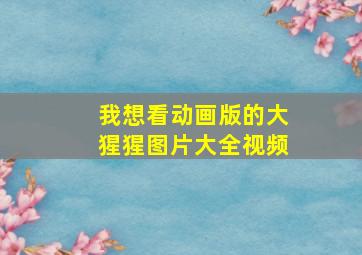 我想看动画版的大猩猩图片大全视频